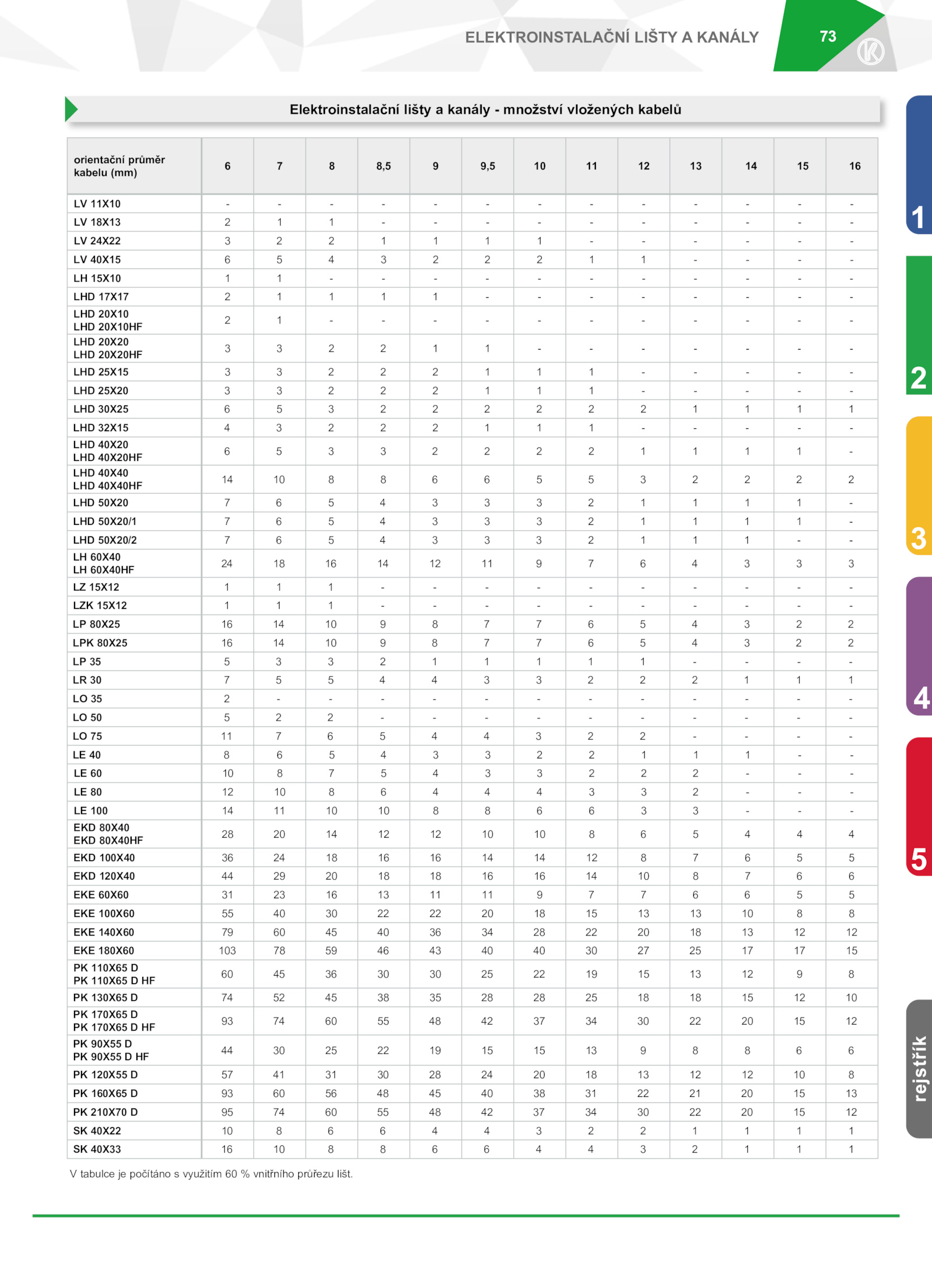 ELEKTROINSTALAČNÍ LIŠTY A KANÁLY

73

Elektroinstalační lišty a kanály - množství vložených kabelů

| orientační průměr kabelu (mm) | 6 | 7 | 8 | 8,5 | 9 | 9,5 | 10 | 11 | 12 | 13 | 14 | 15 | 16 |
|---|---|---|---|---|---|---|---|---|---|---|---|---|---|
| LV 11X10 | - | - | - | - | - | - | - | - | - | - | - | - | - |
| LV 18X13 | 2 | 1 | 1 | - | - | - | - | - | - | - | - | - | - |
| LV 24X22 | 3 | 2 | 2 | 1 | 1 | 1 | 1 | - | - | - | - | - | - |
| LV 40X15 | 6 | 5 | 4 | 3 | 2 | 2 | 2 | 1 | 1 | - | - | - | - |
| LH 15X10 | 1 | 1 | - | - | - | - | - | - | - | - | - | - | - |
| LHD 17X17 | 2 | 1 | 1 | 1 | 1 | - | - | - | - | - | - | - | - |
| LHD 20X10 LHD 20X10HF | 2 | 1 | - | - | - | - | - | - | - | - | - | - | - |
| LHD 20X20 LHD 20X20HF | 3 | 3 | 2 | 2 | 1 | 1 | - | - | - | - | - | - | - |
| LHD 25X15 | 3 | 3 | 2 | 2 | 2 | 1 | 1 | 1 | - | - | - | - | - |
| LHD 25X20 | 3 | 3 | 2 | 2 | 2 | 1 | 1 | 1 | - | - | - | - | - |
| LHD 30X25 | 6 | 5 | 3 | 2 | 2 | 2 | 2 | 2 | 2 | 1 | 1 | 1 | 1 |
| LHD 32X15 | 4 | 3 | 2 | 2 | 2 | 1 | 1 | 1 | - | - | - | - | - |
| LHD 40X20 LHD 40X20HF | 6 | 5 | 3 | 3 | 2 | 2 | 2 | 2 | 1 | 1 | 1 | 1 | - |
| LHD 40X40 LHD 40X40HF | 14 | 10 | 8 | 8 | 6 | 6 | 5 | 5 | 3 | 2 | 2 | 2 | 2 |
| LHD 50X20 | 7 | 6 | 5 | 4 | 3 | 3 | 3 | 2 | 1 | 1 | 1 | 1 | - |
| LHD 50X20/1 | 7 | 6 | 5 | 4 | 3 | 3 | 3 | 2 | 1 | 1 | 1 | 1 | - |
| LHD 50X20/2 | 7 | 6 | 5 | 4 | 3 | 3 | 3 | 2 | 1 | 1 | 1 | - | - |
| LH 60X40 LH 60X40HF | 24 | 18 | 16 | 14 | 12 | 11 | 9 | 7 | 6 | 4 | 3 | 3 | 3 |
| LZ 15X12 | 1 | 1 | 1 | - | - | - | - | - | - | - | - | - | - |
| LZK 15X12 | 1 | 1 | 1 | - | - | - | - | - | - | - | - | - | - |
| LP 80X25 | 16 | 14 | 10 | 9 | 8 | 7 | 7 | 6 | 5 | 4 | 3 | 2 | 2 |
| LPK 80X25 | 16 | 14 | 10 | 9 | 8 | 7 | 7 | 6 | 5 | 4 | 3 | 2 | 2 |
| LP 35 | 5 | 3 | 3 | 2 | 1 | 1 | 1 | 1 | 1 | - | - | - | - |
| LR 30 | 7 | 5 | 5 | 4 | 4 | 3 | 3 | 2 | 2 | 2 | 1 | 1 | 1 |
| LO 35 | 2 | - | - | - | - | - | - | - | - | - | - | - | - |
| LO 50 | 5 | 2 | 2 | - | - | - | - | - | - | - | - | - | - |
| LO 75 | 11 | 7 | 6 | 5 | 4 | 4 | 3 | 2 | 2 | - | - | - | - |
| LE 40 | 8 | 6 | 5 | 4 | 3 | 3 | 2 | 2 | 1 | 1 | 1 | - | - |
| LE 60 | 10 | 8 | 7 | 5 | 4 | 3 | 3 | 2 | 2 | 2 | - | - | - |
| LE 80 | 12 | 10 | 8 | 6 | 4 | 4 | 4 | 3 | 3 | 2 | - | - | - |
| LE 100 | 14 | 11 | 10 | 10 | 8 | 8 | 6 | 6 | 3 | 3 | - | - | - |
| EKD 80X40 EKD 80X40HF | 28 | 20 | 14 | 12 | 12 | 10 | 10 | 8 | 6 | 5 | 4 | 4 | 4 |
| EKD 100X40 | 36 | 24 | 18 | 16 | 16 | 14 | 14 | 12 | 8 | 7 | 6 | 5 | 5 |
| EKD 120X40 | 44 | 29 | 20 | 18 | 18 | 16 | 16 | 14 | 10 | 8 | 7 | 6 | 6 |
| EKE 60X60 | 31 | 23 | 16 | 13 | 11 | 11 | 9 | 7 | 7 | 6 | 6 | 5 | 5 |
| EKE 100X60 | 55 | 40 | 30 | 22 | 22 | 20 | 18 | 15 | 13 | 13 | 10 | 8 | 8 |
| EKE 140X60 | 79 | 60 | 45 | 40 | 36 | 34 | 28 | 22 | 20 | 18 | 13 | 12 | 12 |
| EKE 180X60 | 103 | 78 | 59 | 46 | 43 | 40 | 40 | 30 | 27 | 25 | 17 | 17 | 15 |
| PK 110X65 D PK 110X65 D HF | 60 | 45 | 36 | 30 | 30 | 25 | 22 | 19 | 15 | 13 | 12 | 9 | 8 |
| PK 130X65 D | 74 | 52 | 45 | 38 | 35 | 28 | 28 | 25 | 18 | 18 | 15 | 12 | 10 |
| PK 170X65 D PK 170X65 D HF | 93 | 74 | 60 | 55 | 48 | 42 | 37 | 34 | 30 | 22 | 20 | 15 | 12 |
| PK 90X55 D PK 90X55 D HF | 44 | 30 | 25 | 22 | 19 | 15 | 15 | 13 | 9 | 8 | 8 | 6 | 6 |
| PK 120X55 D | 57 | 41 | 31 | 30 | 28 | 24 | 20 | 18 | 13 | 12 | 12 | 10 | 8 |
| PK 160X65 D | 93 | 60 | 56 | 48 | 45 | 40 | 38 | 31 | 22 | 21 | 20 | 15 | 13 |
| PK 210X70 D | 95 | 74 | 60 | 55 | 48 | 42 | 37 | 34 | 30 | 22 | 20 | 15 | 12 |
| SK 40X22 | 10 | 8 | 6 | 6 | 4 | 4 | 3 | 2 | 2 | 1 | 1 | 1 | 1 |
| SK 40X33 | 16 | 10 | 8 | 8 | 6 | 6 | 4 | 4 | 3 | 2 | 1 | 1 | 1 |

V tabulce je počítáno s využitím 60 % vnitřního průřezu lišt.

1
2
3
4
5
rejstřík